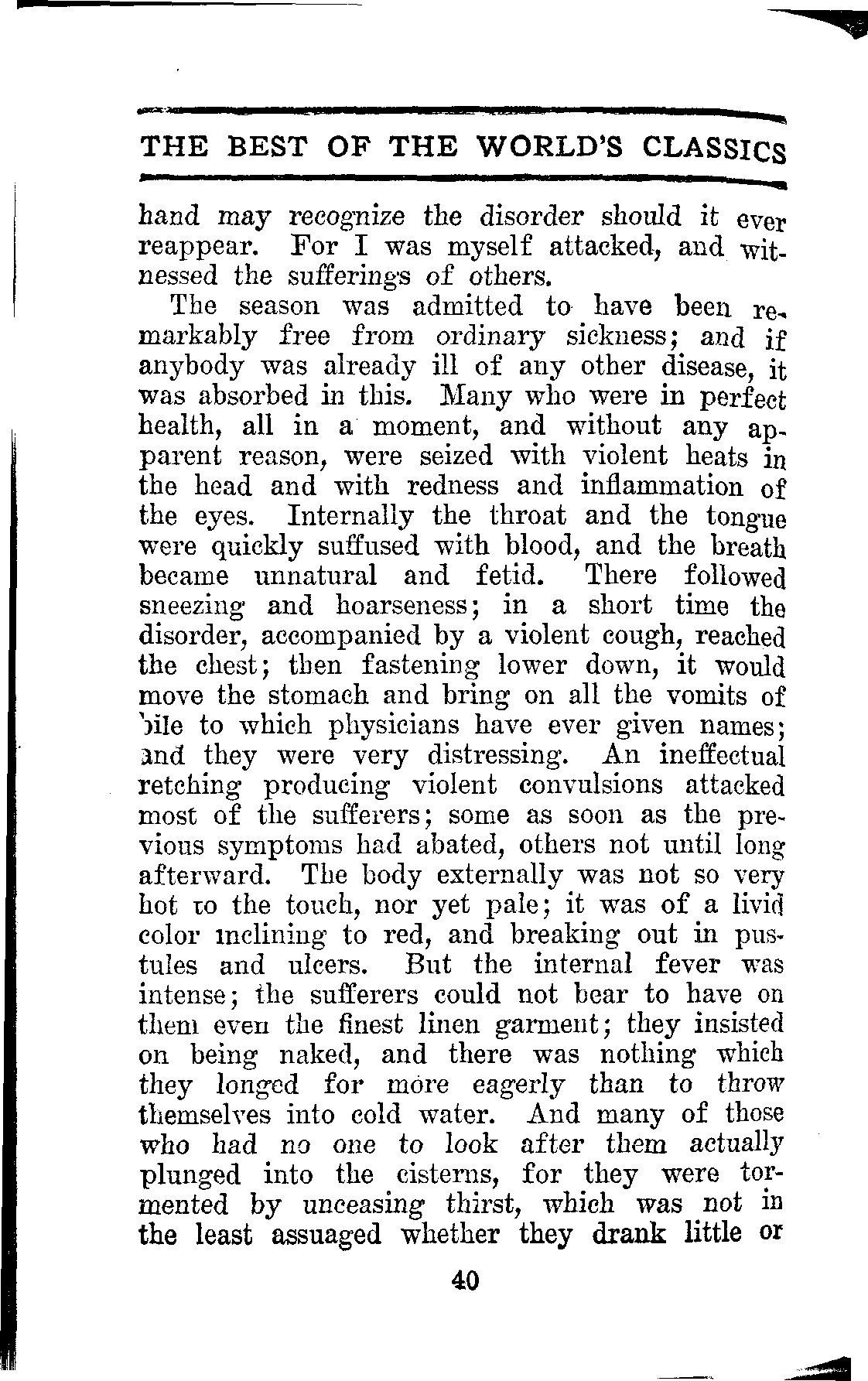 THE BEST OF THE WORLD'S CLASSICS

hand may recognize the disorder should it ever reappear. For I was myself attacked, and witnessed the sufferings of others.

The season was admitted to have been remarkably free from ordinary sickness; and if anybody was already ill of any other disease, it was absorbed in this. Many who were in perfect health, all in a moment, and without any apparent reason, were seized with violent heats in the head and with redness and inflammation of the eyes. Internally the throat and the tongue were quickly suffused with blood, and the breath became unnatural and fetid. There followed sneezing and hoarseness; in a short time the disorder, accompanied by a violent cough, reached the chest; then fastening lower down, it would move the stomach and bring on all the vomits of bile to which physicians have ever given names; and they were very distressing. An ineffectual retching producing violent convulsions attacked most of the sufferers; some as soon as the previous symptoms had abated, others not until long afterward. The body externally was not so very hot to the touch, nor yet pale; it was of a livid color inclining to red, and breaking out in pustules and ulcers. But the internal fever was intense; the sufferers could not bear to have on them even the finest linen garment; they insisted on being naked, and there was nothing which they longed for more eagerly than to throw themselves into cold water. And many of those who had no one to look after them actually plunged into the cisterns, for they were tormented by unceasing thirst, which was not in the least assuaged whether they drank little or

40